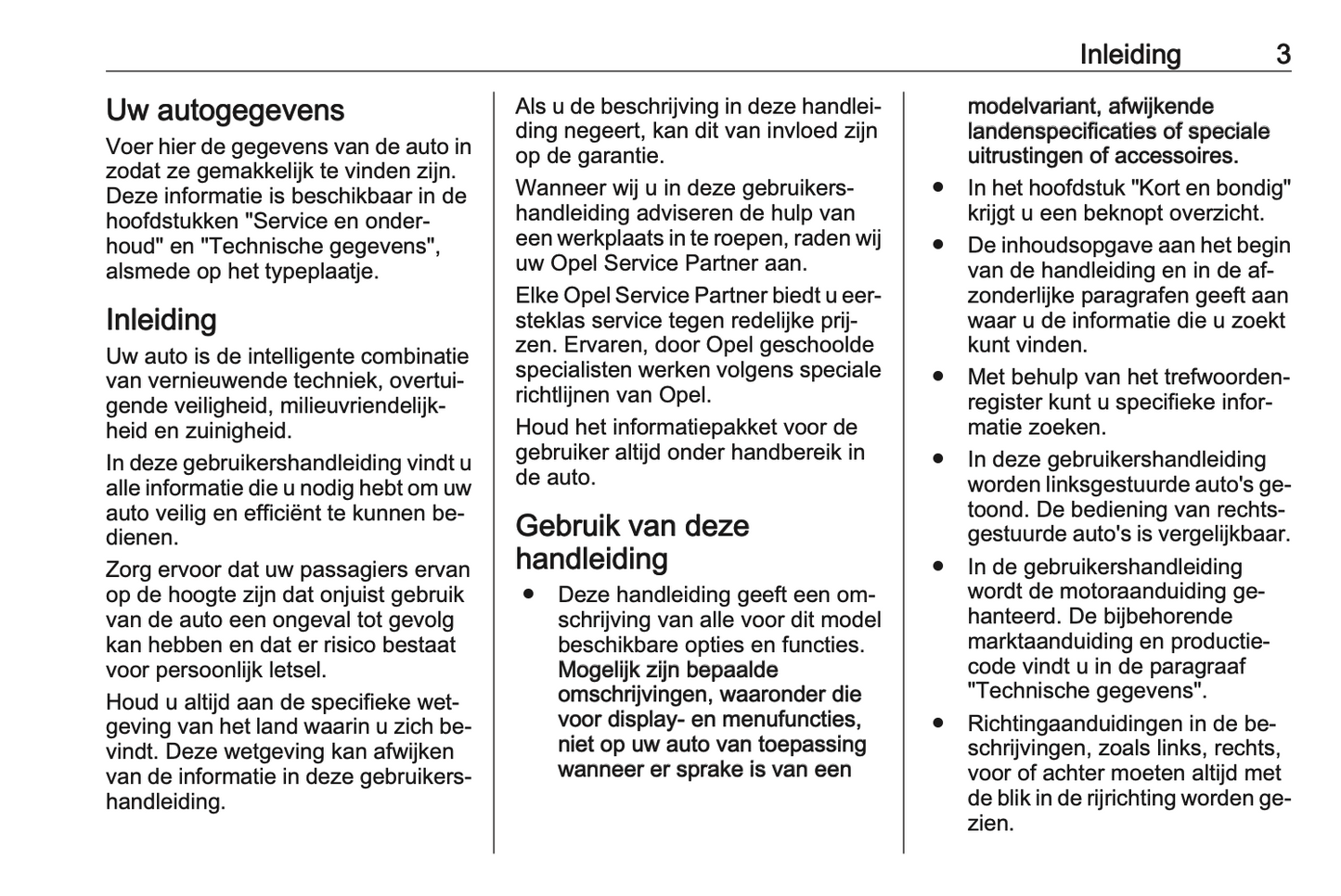 Inleiding 3

Uw autogegevens

Voer hier de gegevens van de auto in zodat ze gemakkelijk te vinden zijn. Deze informatie is beschikbaar in de hoofdstukken "Service en onderhoud" en "Technische gegevens", alsmede op het typeplaatje.

Inleiding

Uw auto is de intelligente combinatie van vernieuwende techniek, overtuigende veiligheid, milieuvriendelijkheid en zuinigheid.

In deze gebruikershandleiding vindt u alle informatie die u nodig hebt om uw auto veilig en efficiënt te kunnen bedienen.

Zorg ervoor dat uw passagiers ervan op de hoogte zijn dat onjuist gebruik van de auto een ongeval tot gevolg kan hebben en dat er risico bestaat voor persoonlijk letsel.

Houd u altijd aan de specifieke wetgeving van het land waarin u zich bevindt. Deze wetgeving kan afwijken van de informatie in deze gebruikershandleiding.

Als u de beschrijving in deze handleiding negeert, kan dit van invloed zijn op de garantie.

Wanneer wij u in deze gebruikershandleiding adviseren de hulp van een werkplaats in te roepen, raden wij uw Opel Service Partner aan.

Elke Opel Service Partner biedt u eersteklas service tegen redelijke prijzen. Ervaren, door Opel geschoolde specialisten werken volgens speciale richtlijnen van Opel.

Houd het informatiepakket voor de gebruiker altijd onder handbereik in de auto.

Gebruik van deze handleiding

● Deze handleiding geeft een omschrijving van alle voor dit model beschikbare opties en functies. Mogelijk zijn bepaalde omschrijvingen, waaronder die voor display- en menufuncties, niet op uw auto van toepassing wanneer er sprake is van een modelvariant, afwijkende landenspecificaties of speciale uitrustingen of accessoires.

● In het hoofdstuk "Kort en bondig" krijgt u een beknopt overzicht.

● De inhoudsopgave aan het begin van de handleiding en in de afzonderlijke paragrafen geeft aan waar u de informatie die u zoekt kunt vinden.

● Met behulp van het trefwoordenregister kunt u specifieke informatie zoeken.

● In deze gebruikershandleiding worden linksgestuurde auto's getoond. De bediening van rechtsgestuurde auto's is vergelijkbaar.

● In de gebruikershandleiding wordt de motoraanduiding gehanteerd. De bijbehorende marktaanduiding en productiecode vindt u in de paragraaf "Technische gegevens".

● Richtingaanduidingen in de beschrijvingen, zoals links, rechts, voor of achter moeten altijd met de blik in de rijrichting worden gezien.